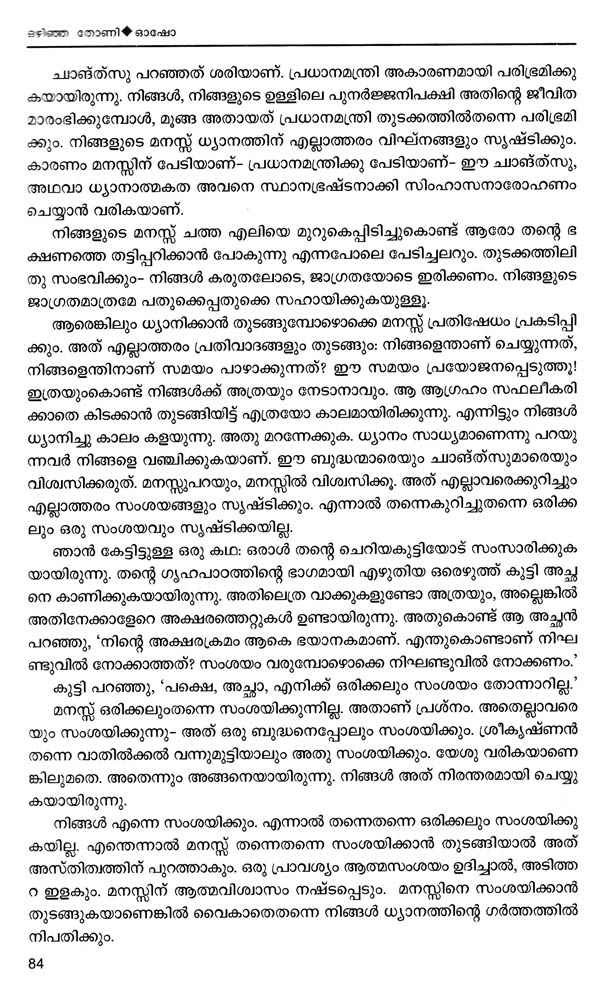 ഒഴിഞ്ഞ തോണി◆ഓഷോ

ചാങ്ത്സു പറഞ്ഞത് ശരിയാണ്. പ്രധാനമന്ത്രി അകാരണമായി പരിഭ്രമിക്കുകയായിരുന്നു. നിങ്ങൾ, നിങ്ങളുടെ ഉള്ളിലെ പുനർജ്ജനിപക്ഷി അതിന്റെ ജീവിതമാരംഭിക്കുമ്പോൾ, മൂങ്ങ അതായത് പ്രധാനമന്ത്രി തുടക്കത്തിൽതന്നെ പരിഭ്രമിക്കും. നിങ്ങളുടെ മനസ്സ് ധ്യാനത്തിന് എല്ലാത്തരം വിഘ്നങ്ങളും സൃഷ്ടിക്കും. കാരണം മനസ്സിന് പേടിയാണ്- പ്രധാനമന്ത്രിക്കു പേടിയാണ്- ഈ ചാങ്ത്സു, അഥവാ ധ്യാനാത്മകത അവനെ സ്ഥാനഭ്രഷ്ടനാക്കി സിംഹാസനാരോഹണം ചെയ്യാൻ വരികയാണ്.

നിങ്ങളുടെ മനസ്സ് ചത്ത എലിയെ മുറുകെപ്പിടിച്ചുകൊണ്ട് ആരോ തന്റെ ഭക്ഷണത്തെ തട്ടിപ്പറിക്കാൻ പോകുന്നു എന്നപോലെ പേടിച്ചലറും. തുടക്കത്തിലിതു സംഭവിക്കും- നിങ്ങൾ കരുതലോടെ, ജാഗ്രതയോടെ ഇരിക്കണം. നിങ്ങളുടെ ജാഗ്രതമാത്രമേ പതുക്കെപ്പതുക്കെ സഹായിക്കുകയുള്ളൂ.

ആരെങ്കിലും ധ്യാനിക്കാൻ തുടങ്ങുമ്പോഴൊക്കെ മനസ്സ് പ്രതിഷേധം പ്രകടിപ്പിക്കും. അത് എല്ലാത്തരം പ്രതിവാദങ്ങളും തുടങ്ങും: നിങ്ങളെന്താണ് ചെയ്യുന്നത്, നിങ്ങളെന്തിനാണ് സമയം പാഴാക്കുന്നത്? ഈ സമയം പ്രയോജനപ്പെടുത്തൂ! ഇത്രയുംകൊണ്ട് നിങ്ങൾക്ക് അത്രയും നേടാനാവും. ആ ആഗ്രഹം സഫലീകരിക്കാതെ കിടക്കാൻ തുടങ്ങിയിട്ട് എത്രയോ കാലമായിരിക്കുന്നു. എന്നിട്ടും നിങ്ങൾ ധ്യാനിച്ചു കാലം കളയുന്നു. അതു മറന്നേക്കുക. ധ്യാനം സാധ്യമാണെന്നു പറയുന്നവർ നിങ്ങളെ വഞ്ചിക്കുകയാണ്. ഈ ബുദ്ധന്മാരെയും ചാങ്ത്സുമാരെയും വിശ്വസിക്കരുത്. മനസ്സുപറയും, മനസ്സിൽ വിശ്വസിക്കൂ. അത് എല്ലാവരെക്കുറിച്ചും എല്ലാത്തരം സംശയങ്ങളും സൃഷ്ടിക്കും. എന്നാൽ തന്നെകുറിച്ചുതന്നെ ഒരിക്കലും ഒരു സംശയവും സൃഷ്ടിക്കയില്ല.

ഞാൻ കേട്ടിട്ടുള്ള ഒരു കഥ: ഒരാൾ തന്റെ ചെറിയകുട്ടിയോട് സംസാരിക്കുകയായിരുന്നു. തന്റെ ഗൃഹപാഠത്തിന്റെ ഭാഗമായി എഴുതിയ ഒരെഴുത്ത് കുട്ടി അച്ഛനെ കാണിക്കുകയായിരുന്നു. അതിലെത്ര വാക്കുകളുണ്ടോ അത്രയും, അല്ലെങ്കിൽ അതിനേക്കാളേറെ അക്ഷരത്തെറ്റുകൾ ഉണ്ടായിരുന്നു. അതുകൊണ്ട് ആ അച്ഛൻ പറഞ്ഞു, 'നിന്റെ അക്ഷരക്രമം ആകെ ഭയാനകമാണ്. എന്തുകൊണ്ടാണ് നിഘണ്ടുവിൽ നോക്കാത്തത്? സംശയം വരുമ്പോഴൊക്കെ നിഘണ്ടുവിൽ നോക്കണം.'

കുട്ടി പറഞ്ഞു, 'പക്ഷെ, അച്ഛാ, എനിക്ക് ഒരിക്കലും സംശയം തോന്നാറില്ല.'

മനസ്സ് ഒരിക്കലുംതന്നെ സംശയിക്കുന്നില്ല. അതാണ് പ്രശ്നം. അതെല്ലാവരെയും സംശയിക്കുന്നു- അത് ഒരു ബുദ്ധനെപ്പോലും സംശയിക്കും. ശ്രീകൃഷ്ണൻ തന്നെ വാതിൽക്കൽ വന്നുമുട്ടിയാലും അതു സംശയിക്കും. യേശു വരികയാണെങ്കിലുമതെ. അതെന്നും അങ്ങനെയായിരുന്നു. നിങ്ങൾ അത് നിരന്തരമായി ചെയ്യുകയായിരുന്നു.

നിങ്ങൾ എന്നെ സംശയിക്കും. എന്നാൽ തന്നെതന്നെ ഒരിക്കലും സംശയിക്കുകയില്ല. എന്തെന്നാൽ മനസ്സ് തന്നെതന്നെ സംശയിക്കാൻ തുടങ്ങിയാൽ അത് അസ്തിത്വത്തിന് പുറത്താകും. ഒരു പ്രാവശ്യം ആത്മസംശയം ഉദിച്ചാൽ, അടിത്തറ ഇളകും. മനസ്സിന് ആത്മവിശ്വാസം നഷ്ടപ്പെടും. മനസ്സിനെ സംശയിക്കാൻ തുടങ്ങുകയാണെങ്കിൽ വൈകാതെതന്നെ നിങ്ങൾ ധ്യാനത്തിന്റെ ഗർത്തത്തിൽ നിപതിക്കും.

84